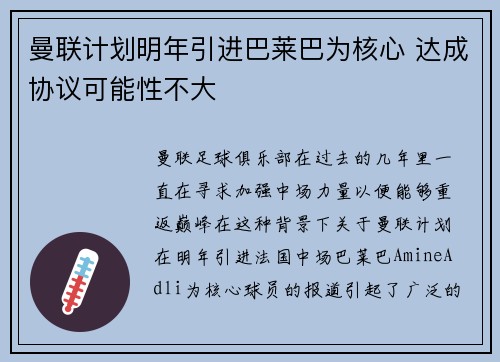 曼联计划明年引进巴莱巴为核心 达成协议可能性不大

曼联足球俱乐部在过去的几年里一直在寻求加强中场力量以便能够重返巅峰在这种背景下关于曼联计划在明年引进法国中场巴莱巴AmineAdli为核心球员的报道引起了广泛的